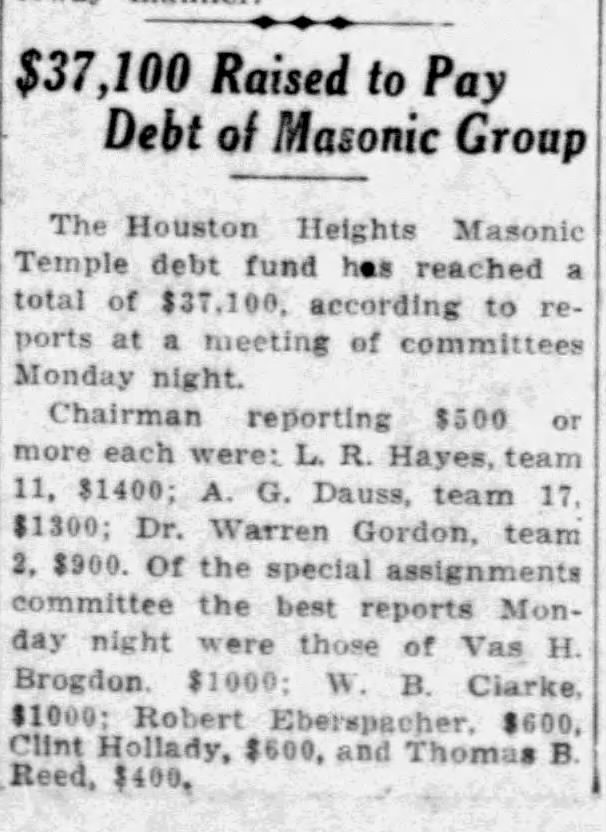 $37,100 Raised to Pay Debt of Masonic Group

The Houston Heights Masonic Temple debt fund has reached a total of $37,100, according to reports at a meeting of committees Monday night.

Chairman reporting $500 or more each were: L. R. Hayes, team 11, $1400; A. G. Dauss, team 17, $1300; Dr. Warren Gordon, team 2, $900. Of the special assignments committee the best reports Monday night were those of Vas H. Brogdon, $1000; W. B. Clarke, $1000; Robert Eberspacher, $600, Clint Hollady, $600, and Thomas B. Reed, $400.